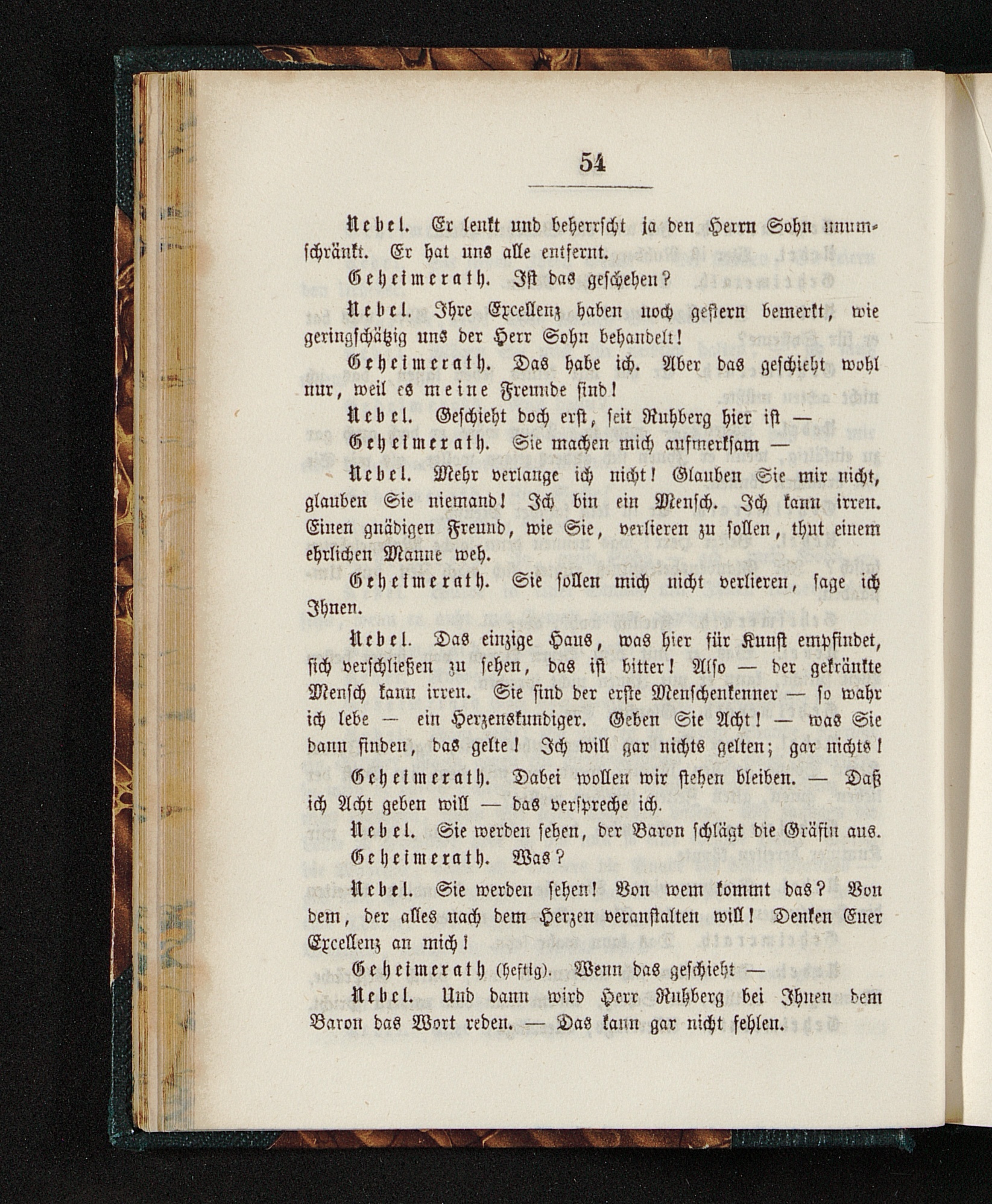 54

Nebel. Er lenkt und beherrscht ja den Herrn Sohn unumschränkt. Er hat uns alle entfernt.

Geheimerath. Ist das geschehen?

Nebel. Ihre Excellenz haben noch gestern bemerkt, wie geringschätzig uns der Herr Sohn behandelt!

Geheimerath. Das habe ich. Aber das geschieht wohl nur, weil es meine Freunde sind!

Nebel. Geschieht doch erst, seit Ruhberg hier ist —

Geheimerath. Sie machen mich aufmerksam —

Nebel. Mehr verlange ich nicht! Glauben Sie mir nicht, glauben Sie niemand! Ich bin ein Mensch. Ich kann irren. Einen gnädigen Freund, wie Sie, verlieren zu sollen, thut einem ehrlichen Manne weh.

Geheimerath. Sie sollen mich nicht verlieren, sage ich Ihnen.

Nebel. Das einzige Haus, was hier für Kunst empfindet, sich verschließen zu sehen, das ist bitter! Also — der gekränkte Mensch kann irren. Sie sind der erste Menschenkenner — so wahr ich lebe — ein Herzenskundiger. Geben Sie Acht! — was Sie dann finden, das gelte! Ich will gar nichts gelten; gar nichts!

Geheimerath. Dabei wollen wir stehen bleiben. — Daß ich Acht geben will — das verspreche ich.

Nebel. Sie werden sehen, der Baron schlägt die Gräfin aus.

Geheimerath. Was?

Nebel. Sie werden sehen! Von wem kommt das? Von dem, der alles nach dem Herzen veranstalten will! Denken Euer Excellenz an mich!

Geheimerath (heftig). Wenn das geschieht —

Nebel. Und dann wird Herr Ruhberg bei Ihnen dem Baron das Wort reden. — Das kann gar nicht fehlen.